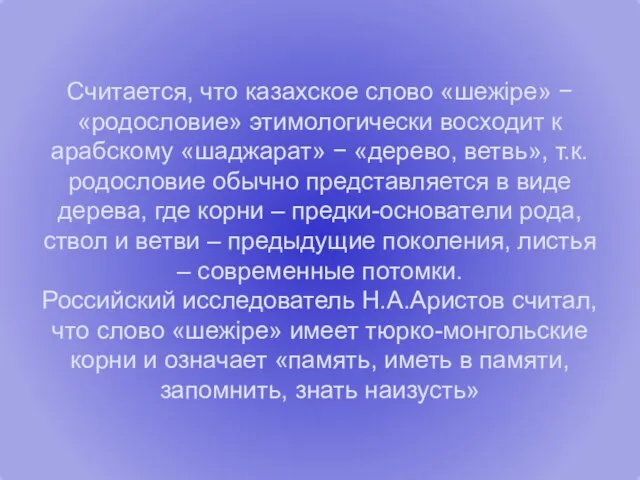 Считается, что казахское слово «шежіре» − «родословие» этимологически восходит к арабскому «шаджарат» − «дерево, ветвь», т.к. родословие обычно представляется в виде дерева, где корни – предки-основатели рода, ствол и ветви – предыдущие поколения, листья – современные потомки.
Российский исследователь Н.А.Аристов считал, что слово «шежіре» имеет тюрко-монгольские корни и означает «память, иметь в памяти, запомнить, знать наизусть»